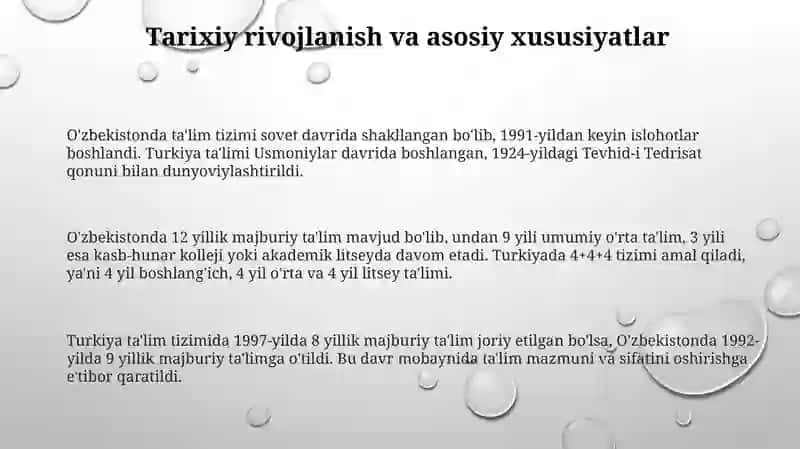 Tarixiy rivojlanish va asosiy xususiyatlar

O'zbekistonda ta'lim tizimi sovet davrida shakllangan bo'lib, 1991-yildan keyin islohotlar boshlandi. Turkiya ta'limi Usmoniylar davrida boshlangan, 1924-yildagi Tevhid-i Tedrisat qonuni bilan dunyoviylashtirildi.

O'zbekistonda 12 yillik majburiy ta'lim mavjud bo'lib, undan 9 yili umumiy o'rta ta'lim, 3 yili esa kasb-hunar kolleji yoki akademik litseyda davom etadi. Turkiyada 4+4+4 tizimi amal qiladi, ya'ni 4 yil boshlang'ich, 4 yil o'rta va 4 yil litsey ta'limi.

Turkiya ta'lim tizimida 1997-yilda 8 yillik majburiy ta'lim joriy etilgan bo'lsa, O'zbekistonda 1992-yilda 9 yillik majburiy ta'limga o'tildi. Bu davr mobaynida ta'lim mazmuni va sifatini oshirishga e'tibor qaratildi.